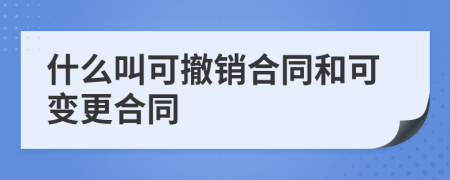 什么叫可撤销合同和可变更合同